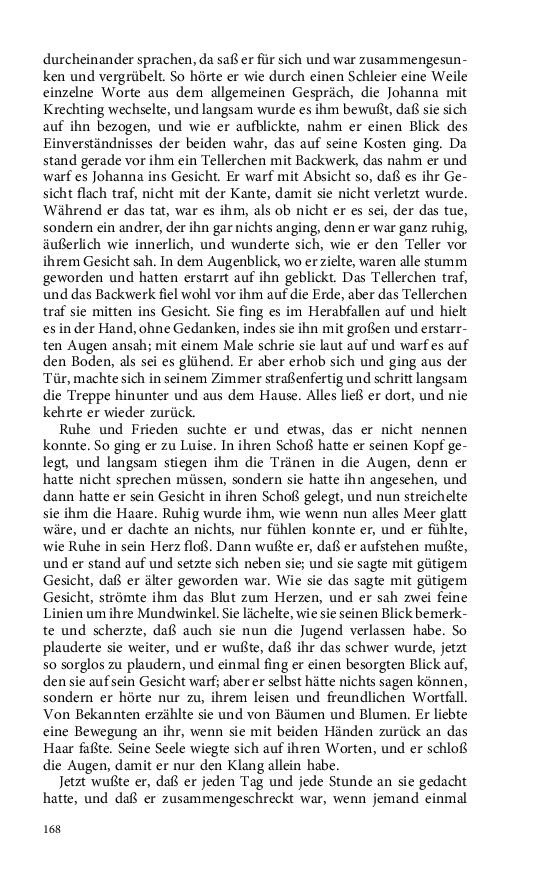 durcheinander sprachen, da saß er für sich und war zusammengesunken und vergrübelt. So hörte er wie durch einen Schleier eine Weile einzelne Worte aus dem allgemeinen Gespräch, die Johanna mit Krechting wechselte, und langsam wurde es ihm bewußt, daß sie sich auf ihn bezogen, und wie er aufblickte, nahm er einen Blick des Einverständnisses der beiden wahr, das auf seine Kosten ging. Da stand gerade vor ihm ein Tellerchen mit Backwerk, das nahm er und warf es Johanna ins Gesicht. Er warf mit Absicht so, daß es ihr Gesicht flach traf, nicht mit der Kante, damit sie nicht verletzt wurde. Während er das tat, war es ihm, als ob nicht er es sei, der das tue, sondern ein andrer, der ihn gar nichts anging, denn er war ganz ruhig, äußerlich wie innerlich, und wunderte sich, wie er den Teller vor ihrem Gesicht sah. In dem Augenblick, wo er zielte, waren alle stumm geworden und hatten erstarrt auf ihn geblickt. Das Tellerchen traf, und das Backwerk fiel wohl vor ihm auf die Erde, aber das Tellerchen traf sie mitten ins Gesicht. Sie fing es im Herabfallen auf und hielt es in der Hand, ohne Gedanken, indes sie ihn mit großen und erstarrten Augen ansah; mit einem Male schrie sie laut auf und warf es auf den Boden, als sei es glühend. Er aber erhob sich und ging aus der Tür, machte sich in seinem Zimmer straßenfertig und schritt langsam die Treppe hinunter und aus dem Hause. Alles ließ er dort, und nie kehrte er wieder zurück.

Ruhe und Frieden suchte er und etwas, das er nicht nennen konnte. So ging er zu Luise. In ihren Schoß hatte er seinen Kopf gelegt, und langsam stiegen ihm die Tränen in die Augen, denn er hatte nicht sprechen müssen, sondern sie hatte ihn angesehen, und dann hatte er sein Gesicht in ihren Schoß gelegt, und nun streichelte sie ihm die Haare. Ruhig wurde ihm, wie wenn nun alles Meer glatt wäre, und er dachte an nichts, nur fühlen konnte er, und er fühlte, wie Ruhe in sein Herz floß. Dann wußte er, daß er aufstehen mußte, und er stand auf und setzte sich neben sie; und sie sagte mit gütigem Gesicht, daß er älter geworden war. Wie sie das sagte mit gütigem Gesicht, strömte ihm das Blut zum Herzen, und er sah zwei feine Linien um ihre Mundwinkel. Sie lächelte, wie sie seinen Blick bemerkte und scherzte, daß auch sie nun die Jugend verlassen habe. So plauderte sie weiter, und er wußte, daß ihr das schwer wurde, jetzt so sorglos zu plaudern, und einmal fing er einen besorgten Blick auf, den sie auf sein Gesicht warf; aber er selbst hätte nichts sagen können, sondern er hörte nur zu, ihrem leisen und freundlichen Wortfall. Von Bekannten erzählte sie und von Bäumen und Blumen. Er liebte eine Bewegung an ihr, wenn sie mit beiden Händen zurück an das Haar faßte. Seine Seele wiegte sich auf ihren Worten, und er schloß die Augen, damit er nur den Klang allein habe.

Jetzt wußte er, daß er jeden Tag und jede Stunde an sie gedacht hatte, und daß er zusammengeschreckt war, wenn jemand einmal

168